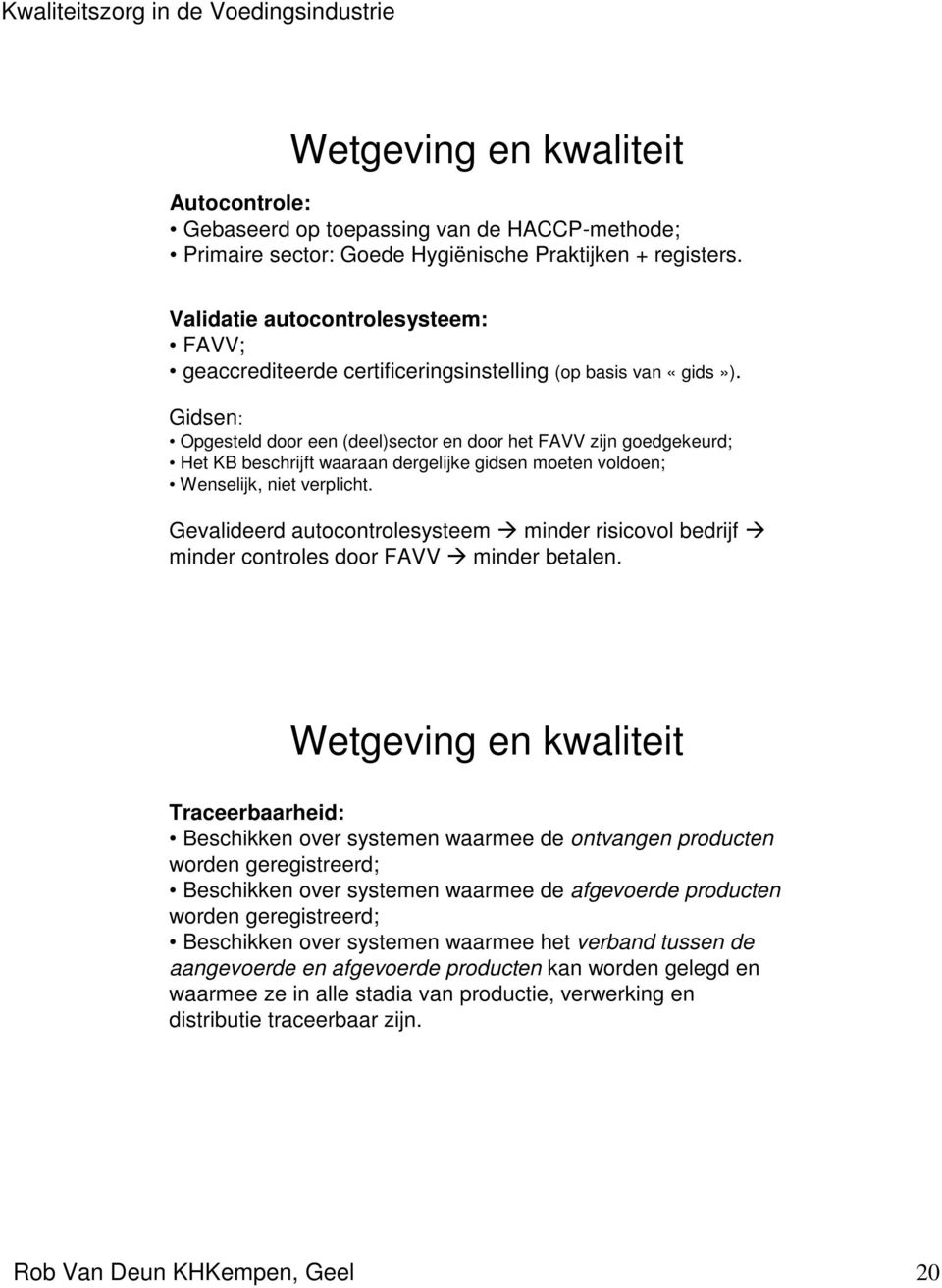 Kwaliteitszorg in de Voedingsindustrie

Wetgeving en kwaliteit

Autocontrole:
• Gebaseerd op toepassing van de HACCP-methode;
• Primaire sector: Goede Hygiënische Praktijken + registers.

Validatie autocontrolesysteem:
• FAVV;
• geaccrediteerde certificeringsinstelling (op basis van « gids »).

Gidsen:
• Opgesteld door een (deel)sector en door het FAVV zijn goedgekeurd;
• Het KB beschrijft waaraan dergelijke gidsen moeten voldoen;
• Wenselijk, niet verplicht.

Gevalideerd autocontrolesysteem → minder risicovol bedrijf → minder controles door FAVV → minder betalen.

Wetgeving en kwaliteit

Traceerbaarheid:
• Beschikken over systemen waarmee de ontvangen producten worden geregistreerd;
• Beschikken over systemen waarmee de afgevoerde producten worden geregistreerd;
• Beschikken over systemen waarmee het verband tussen de aangevoerde en afgevoerde producten kan worden gelegd en waarmee ze in alle stadia van productie, verwerking en distributie traceerbaar zijn.

Rob Van Deun KHKempen, Geel 20